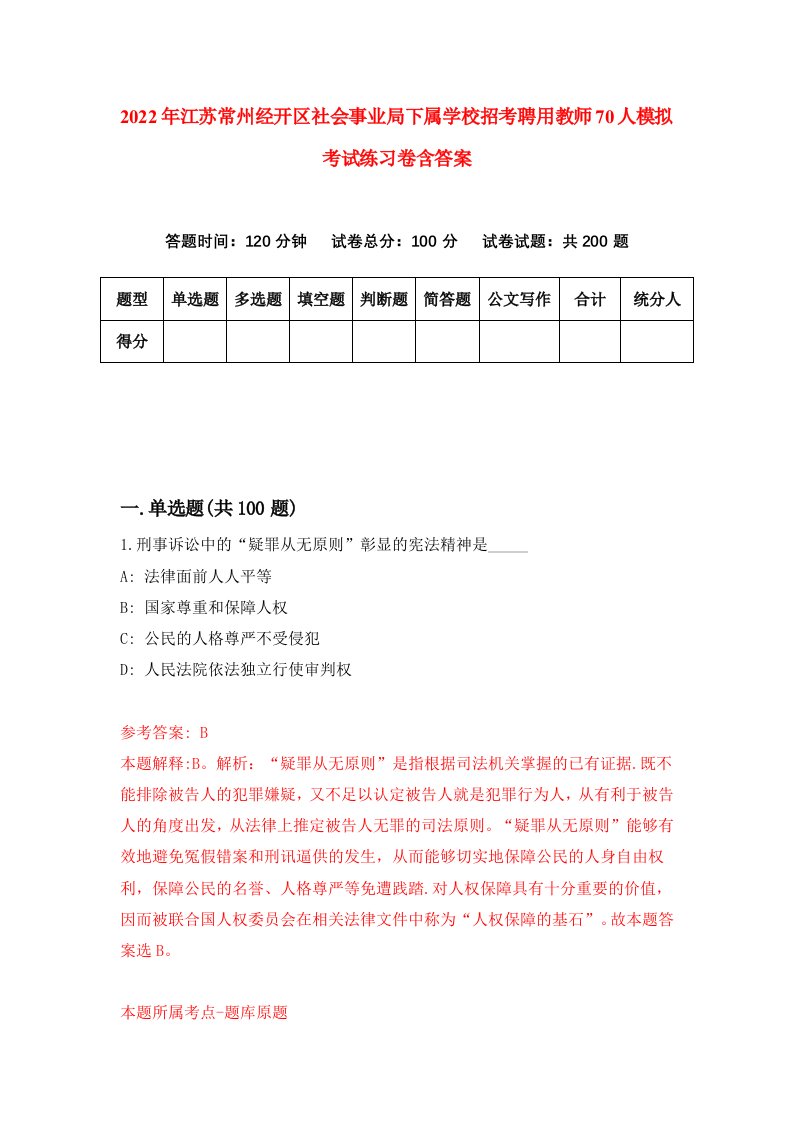 2022年江苏常州经开区社会事业局下属学校招考聘用教师70人模拟考试练习卷含答案

答题时间：120分钟　试卷总分：100分　试卷试题：共200题

| 题型 | 单选题 | 多选题 | 填空题 | 判断题 | 简答题 | 公文写作 | 合计 | 统分人 |
|---|---|---|---|---|---|---|---|---|
| 得分 | | | | | | | | |

一.单选题(共100题)

1.刑事诉讼中的“疑罪从无原则”彰显的宪法精神是_____

A: 法律面前人人平等

B: 国家尊重和保障人权

C: 公民的人格尊严不受侵犯

D: 人民法院依法独立行使审判权

参考答案: B

本题解释:B。解析：“疑罪从无原则”是指根据司法机关掌握的已有证据.既不能排除被告人的犯罪嫌疑，又不足以认定被告人就是犯罪行为人，从有利于被告人的角度出发，从法律上推定被告人无罪的司法原则。“疑罪从无原则”能够有效地避免冤假错案和刑讯逼供的发生，从而能够切实地保障公民的人身自由权利，保障公民的名誉、人格尊严等免遭践踏.对人权保障具有十分重要的价值，因而被联合国人权委员会在相关法律文件中称为“人权保障的基石”。故本题答案选B。

本题所属考点-题库原题